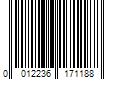 0 012236 171188